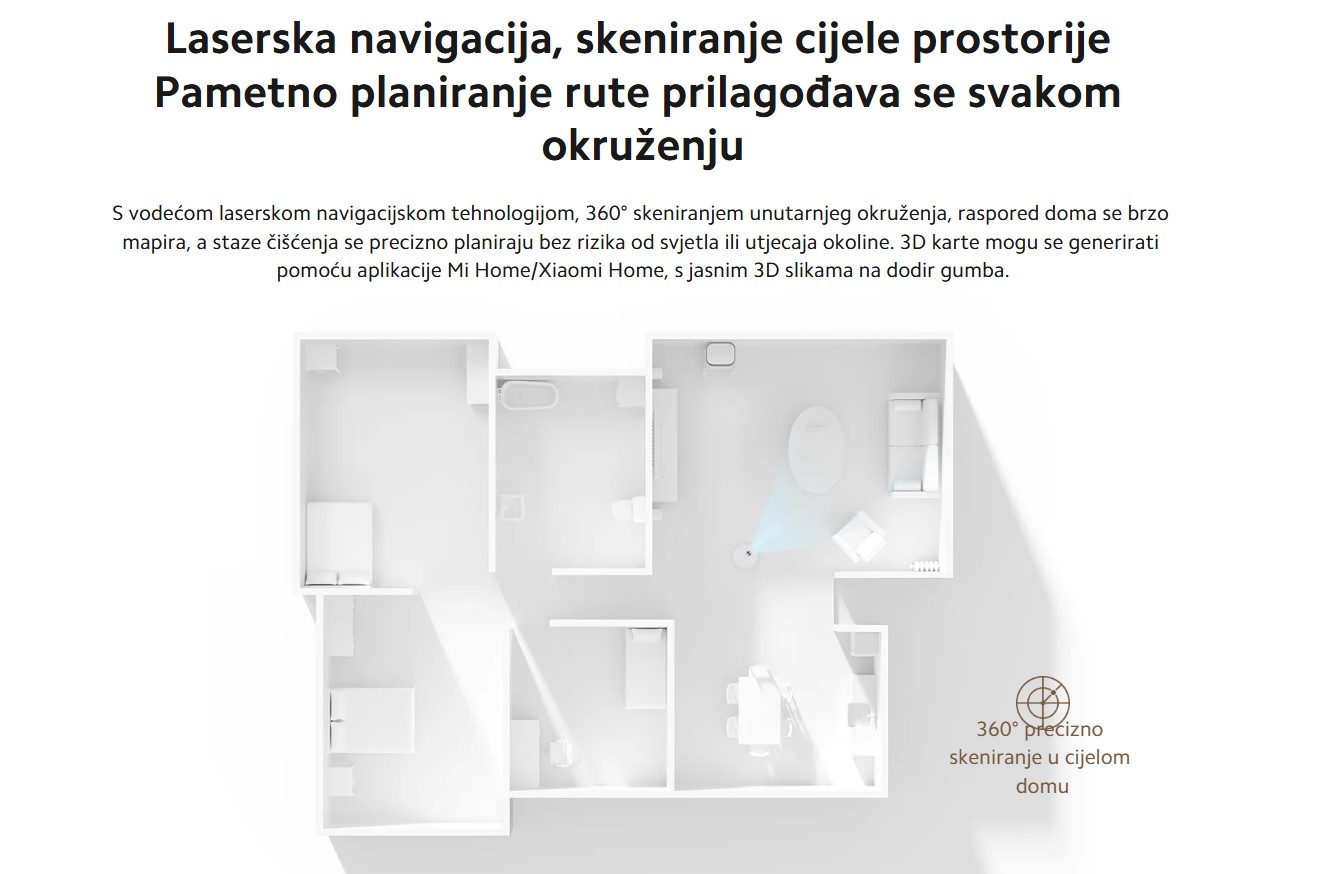 Laserska navigacija, skeniranje cijele prostorije
Pametno planiranje rute prilagođava se svakom okruženju

S vodećom laserskom navigacijskom tehnologijom, 360° skeniranjem unutarnjeg okruženja, raspored doma se brzo mapira, a staze čišćenja se precizno planiraju bez rizika od svjetla ili utjecaja okoline. 3D karte mogu se generirati pomoću aplikacije Mi Home/Xiaomi Home, s jasnim 3D slikama na dodir gumba.

360° precizno skeniranje u cijelom domu